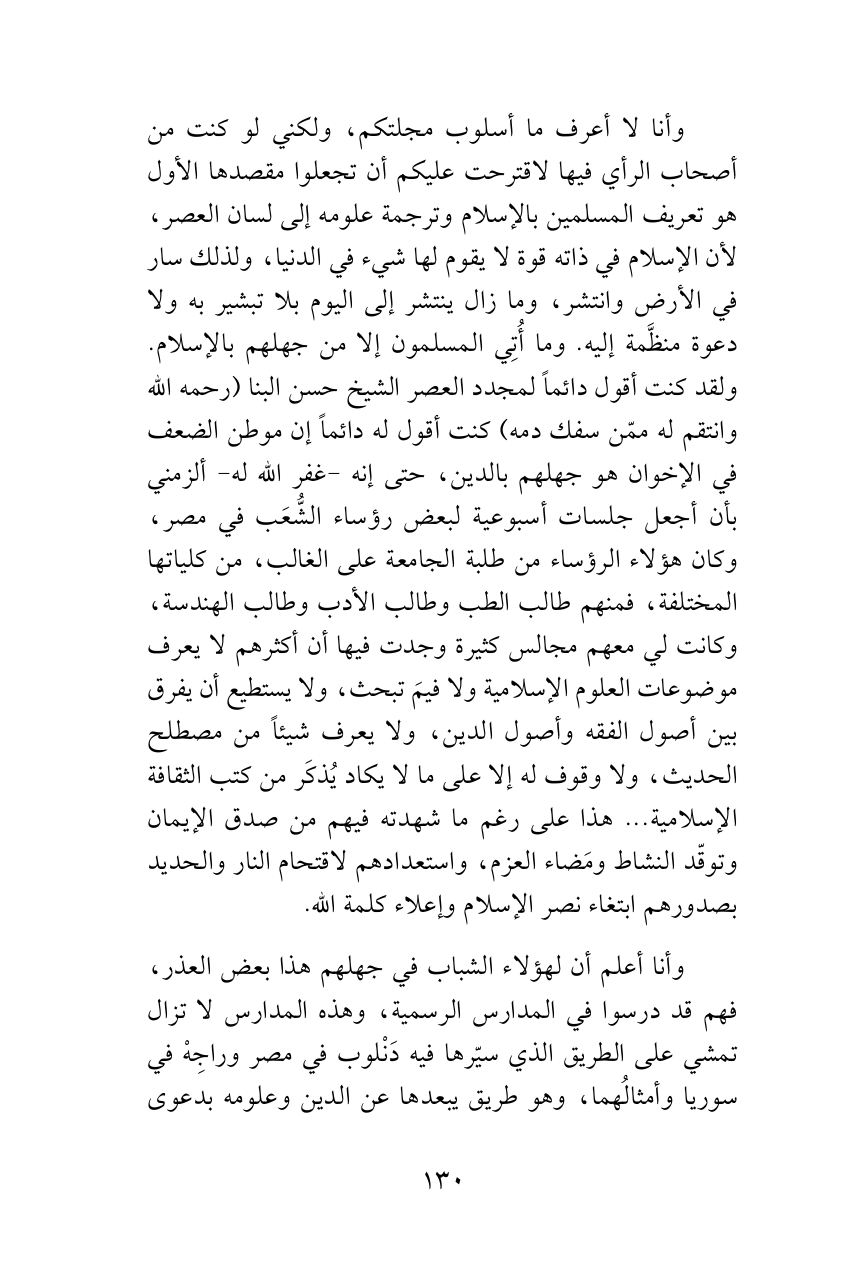 وأنا لا أعرف ما أسلوب مجلتكم، ولكني لو كنت من أصحاب الرأي فيها لاقترحت عليكم أن تجعلوا مقصدها الأول هو تعريف المسلمين بالإسلام وترجمة علومه إلى لسان العصر، لأن الإسلام في ذاته قوة لا يقوم لها شيء في الدنيا، ولذلك سار في الأرض وانتشر، وما زال ينتشر إلى اليوم بلا تبشير به ولا دعوة منظَّمة إليه. وما أُتِي المسلمون إلا من جهلهم بالإسلام. ولقد كنت أقول دائماً لمجدد العصر الشيخ حسن البنا (رحمه الله وانتقم له ممّن سفك دمه) كنت أقول له دائماً إن موطن الضعف في الإخوان هو جهلهم بالدين، حتى إنه -غفر الله له- ألزمني بأن أجعل جلسات أسبوعية لبعض رؤساء الشُّعَب في مصر، وكان هؤلاء الرؤساء من طلبة الجامعة على الغالب، من كلياتها المختلفة، فمنهم طالب الطب وطالب الأدب وطالب الهندسة، وكانت لي معهم مجالس كثيرة وجدت فيها أن أكثرهم لا يعرف موضوعات العلوم الإسلامية ولا فيمَ تبحث، ولا يستطيع أن يفرق بين أصول الفقه وأصول الدين، ولا يعرف شيئاً من مصطلح الحديث، ولا وقوف له إلا على ما لا يكاد يُذكَر من كتب الثقافة الإسلامية... هذا على رغم ما شهدته فيهم من صدق الإيمان وتوقّد النشاط ومَضاء العزم، واستعدادهم لاقتحام النار والحديد بصدورهم ابتغاء نصر الإسلام وإعلاء كلمة الله.

وأنا أعلم أن لهؤلاء الشباب في جهلهم هذا بعض العذر، فهم قد درسوا في المدارس الرسمية، وهذه المدارس لا تزال تمشي على الطريق الذي سيّرها فيه دَنْلوب في مصر وراجِهْ في سوريا وأمثالُهما، وهو طريق يبعدها عن الدين وعلومه بدعوى

١٣٠